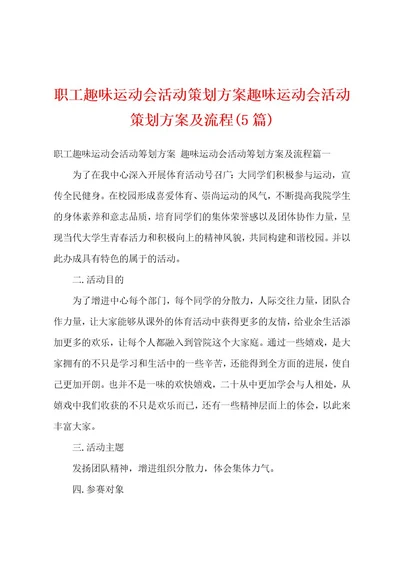 职工趣味运动会活动策划方案趣味运动会活动策划方案及流程(5篇)

职工趣味运动会活动筹划方案 趣味运动会活动筹划方案及流程篇一

为了在我中心深入开展体育活动号召广大同学们积极参与运动，宣传全民健身。在校园形成喜爱体育、崇尚运动的风气，不断提高我院学生的身体素养和意志品质，培育同学们的集体荣誉感以及团体协作力量，呈现当代大学生青春活力和积极向上的精神风貌，共同构建和谐校园。并以此办成具有特色的属于的活动。

二.活动目的

为了增进中心每个部门，每个同学的分散力，人际交往力量，团队合作力量，让大家能够从课外的体育活动中获得更多的友情，给业余生活添加更多的欢乐，让每个人都融入到管院这个大家庭。通过一些嬉戏，是大家拥有的不只是学习和生活中的一些辛苦，还能得到全方面的进展，使自己更加开朗。也并不是一味的欢快嬉戏，二十从中更加学会与人相处，从嬉戏中我们收获的不只是欢乐而已，还有一些精神层面上的体会，以此来丰富大家。

三.活动主题

发扬团队精神，增进组织分散力，体会集体力气。

四.参赛对象